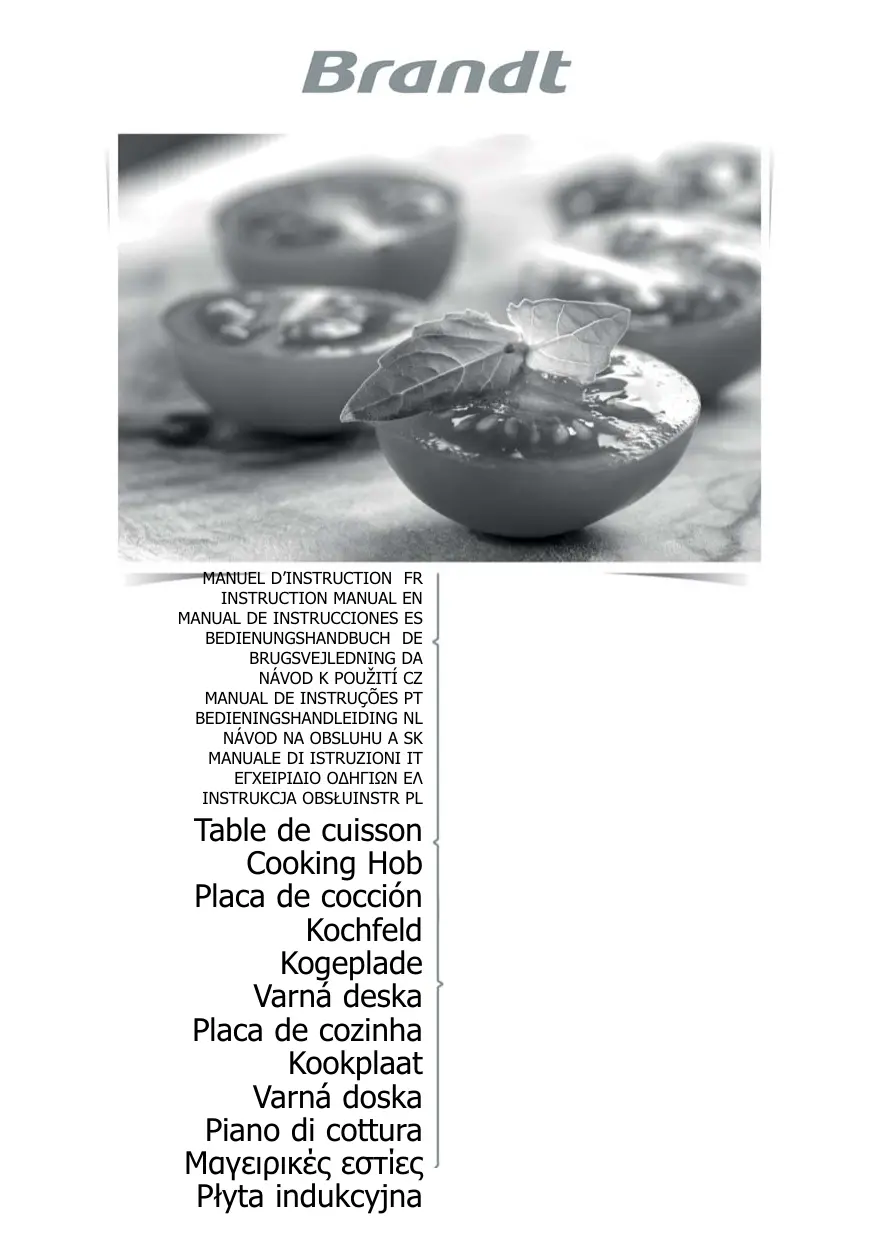 Brandt

MANUEL D'INSTRUCTION FR
INSTRUCTION MANUAL EN
MANUAL DE INSTRUCCIONES ES
BEDIENUNGSHANDBUCH DE
BRUGSVEJLEDNING DA
NÁVOD K POUŽITÍ CZ
MANUAL DE INSTRUÇÕES PT
BEDIENINGSHANDLEIDING NL
NÁVOD NA OBSLUHU A SK
MANUALE DI ISTRUZIONI IT
ΕΓΧΕΙΡΙΔΙΟ ΟΔΗΓΙΩΝ ΕΛ
INSTRUKCJA OBSŁUINSTR PL

Table de cuisson
Cooking Hob
Placa de cocción
Kochfeld
Kogeplade
Varná deska
Placa de cozinha
Kookplaat
Varná doska
Piano di cottura
Μαγειρικές εστίες
Płyta indukcyjna